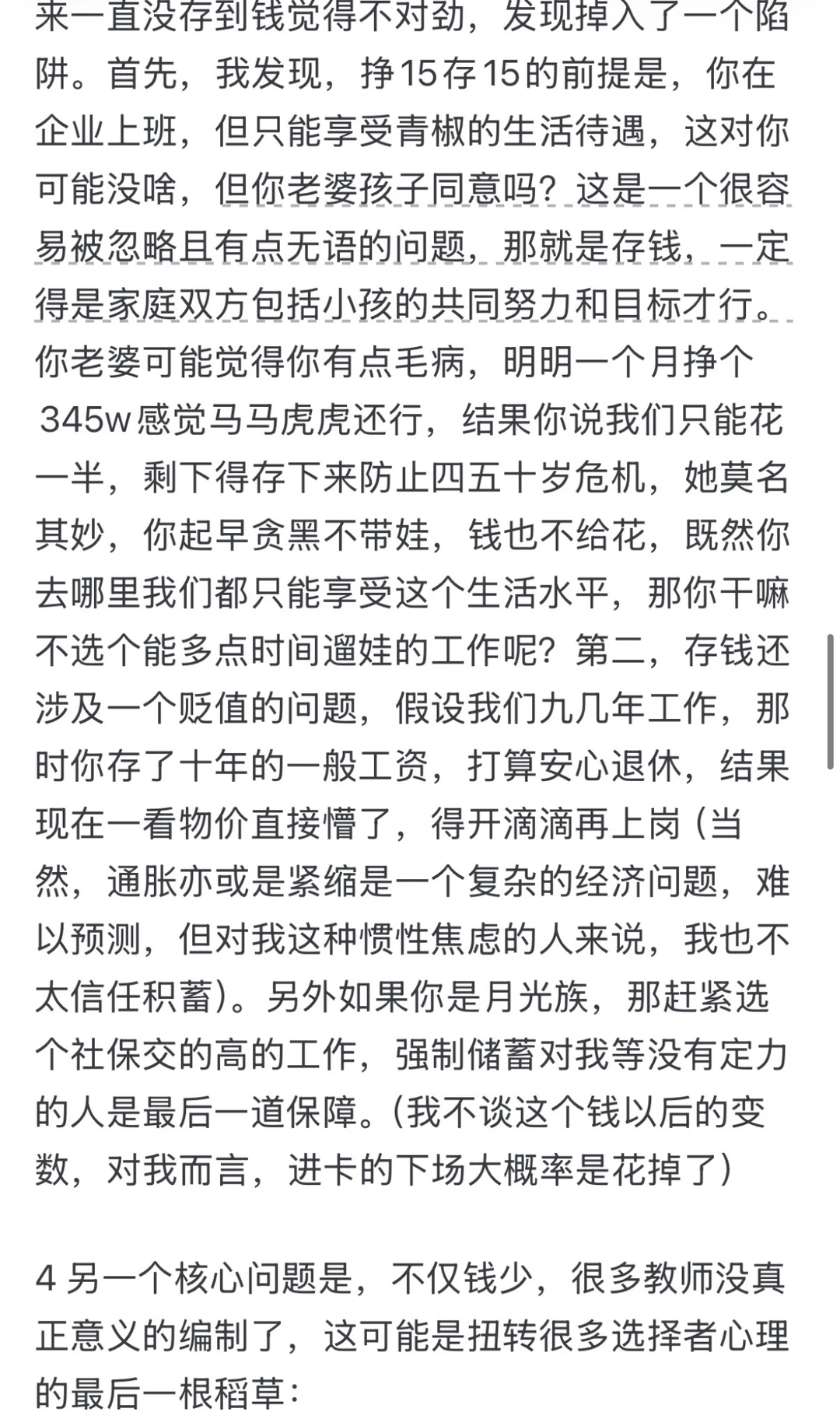 来一直没存到钱觉得不对劲，发现掉入了一个陷阱。首先，我发现，挣15存15的前提是，你在企业上班，但只能享受青椒的生活待遇，这对你可能没啥，但你老婆孩子同意吗？这是一个很容易被忽略且有点无语的问题，那就是存钱，一定得是家庭双方包括小孩的共同努力和目标才行。你老婆可能觉得你有点毛病，明明一个月挣个345w感觉马马虎虎还行，结果你说我们只能花一半，剩下得存下来防止四五十岁危机，她莫名其妙，你起早贪黑不带娃，钱也不给花，既然你去哪里我们都只能享受这个生活水平，那你干嘛不选个能多点时间遛娃的工作呢？第二，存钱还涉及一个贬值的问题，假设我们九几年工作，那时你存了十年的一般工资，打算安心退休，结果现在一看物价直接懵了，得开滴滴再上岗（当然，通胀亦或是紧缩是一个复杂的经济问题，难以预测，但对我这种惯性焦虑的人来说，我也不太信任积蓄）。另外如果你是月光族，那赶紧选个社保交的高的工作，强制储蓄对我等没有定力的人是最后一道保障。（我不谈这个钱以后的变数，对我而言，进卡的下场大概率是花掉了）

4 另一个核心问题是，不仅钱少，很多教师没真正意义的编制了，这可能是扭转很多选择者心理的最后一根稻草：